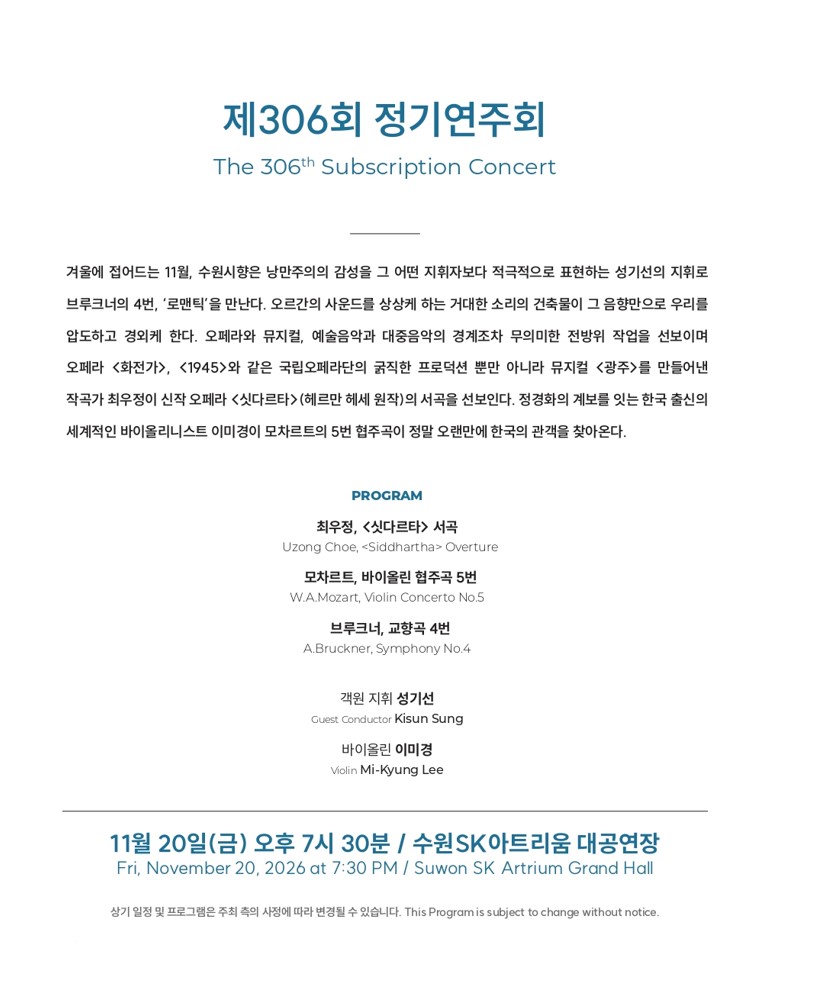 제306회 정기연주회

The 306$^{th}$ Subscription Concert

겨울에 접어드는 11월, 수원시향은 낭만주의의 감성을 그 어떤 지휘자보다 적극적으로 표현하는 성기선의 지휘로 브루크너의 4번, '로맨틱'을 만난다. 오르간의 사운드를 상상케 하는 거대한 소리의 건축물이 그 음향만으로 우리를 압도하고 경외케 한다. 오페라와 뮤지컬, 예술음악과 대중음악의 경계조차 무의미한 전방위 작업을 선보이며 오페라 <화전가>, <1945>와 같은 국립오페라단의 굵직한 프로덕션 뿐만 아니라 뮤지컬 <광주>를 만들어낸 작곡가 최우정이 신작 오페라 <싯다르타>(헤르만 헤세 원작)의 서곡을 선보인다. 정경화의 계보를 잇는 한국 출신의 세계적인 바이올리니스트 이미경이 모차르트의 5번 협주곡이 정말 오랜만에 한국의 관객을 찾아온다.

PROGRAM

최우정, <싯다르타> 서곡
Uzong Choe, <Siddhartha> Overture

모차르트, 바이올린 협주곡 5번
W.A.Mozart, Violin Concerto No.5

브루크너, 교향곡 4번
A.Bruckner, Symphony No.4

객원 지휘 성기선
Guest Conductor Kisun Sung

바이올린 이미경
Violin Mi-Kyung Lee

11월 20일(금) 오후 7시 30분 / 수원SK아트리움 대공연장
Fri, November 20, 2026 at 7:30 PM / Suwon SK Artrium Grand Hall

상기 일정 및 프로그램은 주최 측의 사정에 따라 변경될 수 있습니다. This Program is subject to change without notice.